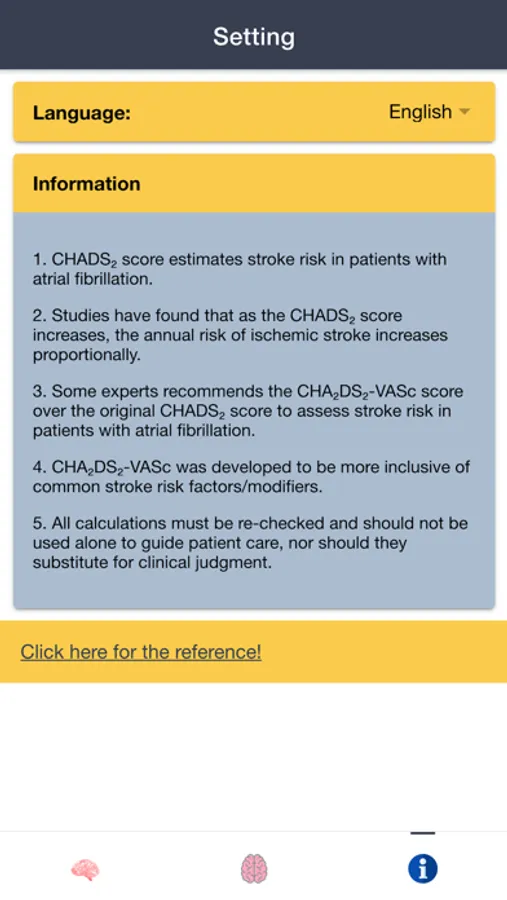 Setting

Language: English

Information

1. $CHADS_2$ score estimates stroke risk in patients with atrial fibrillation.

2. Studies have found that as the $CHADS_2$ score increases, the annual risk of ischemic stroke increases proportionally.

3. Some experts recommends the $CHA_2DS_2$-VASc score over the original $CHADS_2$ score to assess stroke risk in patients with atrial fibrillation.

4. $CHA_2DS_2$-VASc was developed to be more inclusive of common stroke risk factors/modifiers.

5. All calculations must be re-checked and should not be used alone to guide patient care, nor should they substitute for clinical judgment.

Click here for the reference!